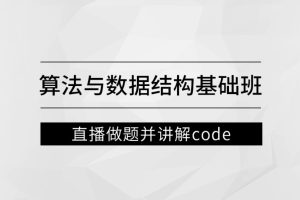 算法与数据结构基础班

直播做题并讲解code